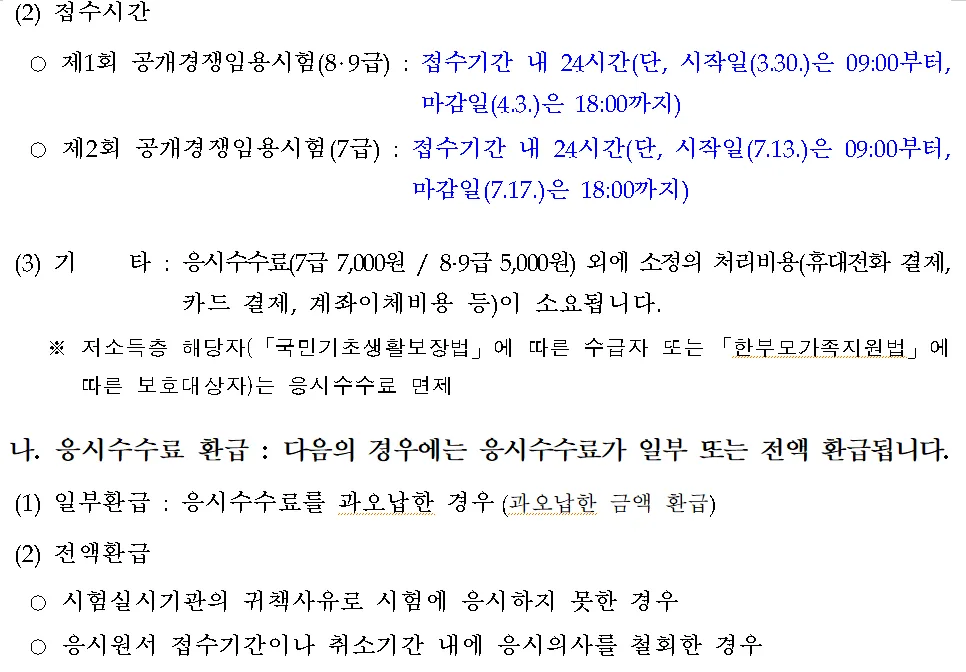 (2) 접수시간

○ 제1회 공개경쟁임용시험(8·9급) : 접수기간 내 24시간(단, 시작일(3.30.)은 09:00부터, 마감일(4.3.)은 18:00까지)

○ 제2회 공개경쟁임용시험(7급) : 접수기간 내 24시간(단, 시작일(7.13.)은 09:00부터, 마감일(7.17.)은 18:00까지)

(3) 기 타 : 응시수수료(7급 7,000원 / 8·9급 5,000원) 외에 소정의 처리비용(휴대전화 결제, 카드 결제, 계좌이체비용 등)이 소요됩니다.

※ 저소득층 해당자(「국민기초생활보장법」에 따른 수급자 또는 「한부모가족지원법」에 따른 보호대상자)는 응시수수료 면제

나. 응시수수료 환급 : 다음의 경우에는 응시수수료가 일부 또는 전액 환급됩니다.

(1) 일부환급 : 응시수수료를 과오납한 경우 (과오납한 금액 환급)

(2) 전액환급

○ 시험실시기관의 귀책사유로 시험에 응시하지 못한 경우

○ 응시원서 접수기간이나 취소기간 내에 응시의사를 철회한 경우